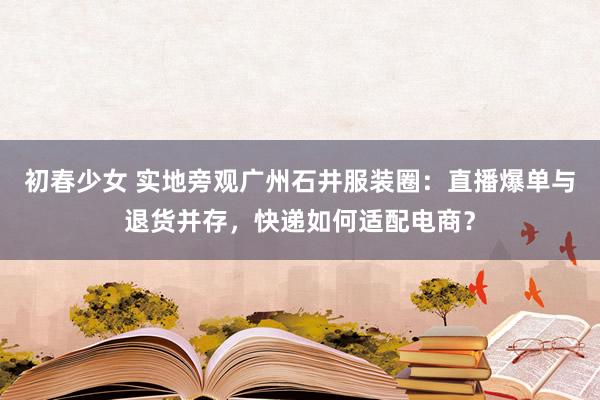 初春少女 实地旁观广州石井服装圈：直播爆单与退货并存，快递如何适配电商？